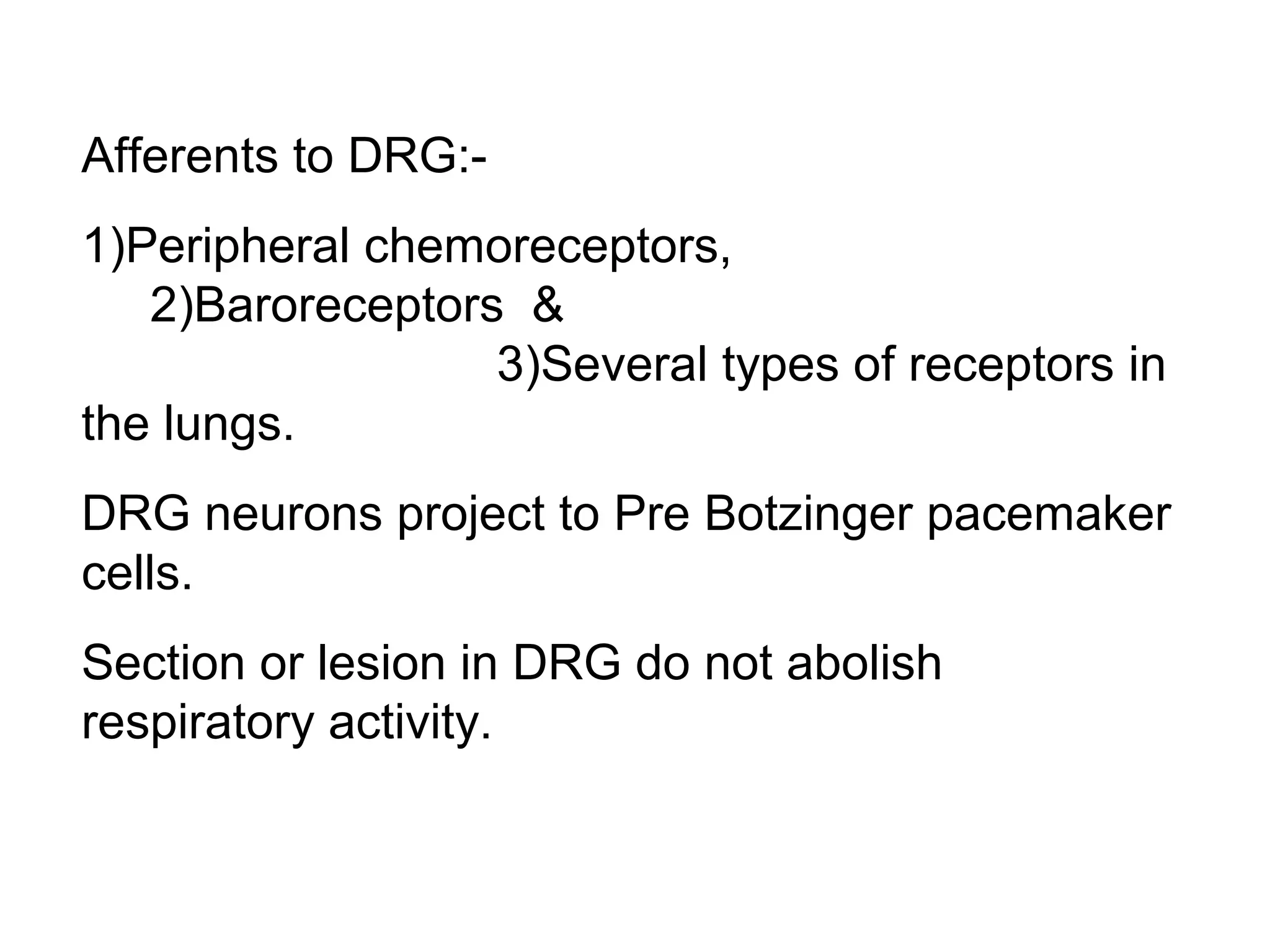 Afferents to DRG:-

1)Peripheral chemoreceptors, 2)Baroreceptors & 3)Several types of receptors in the lungs.

DRG neurons project to Pre Botzinger pacemaker cells.

Section or lesion in DRG do not abolish respiratory activity.